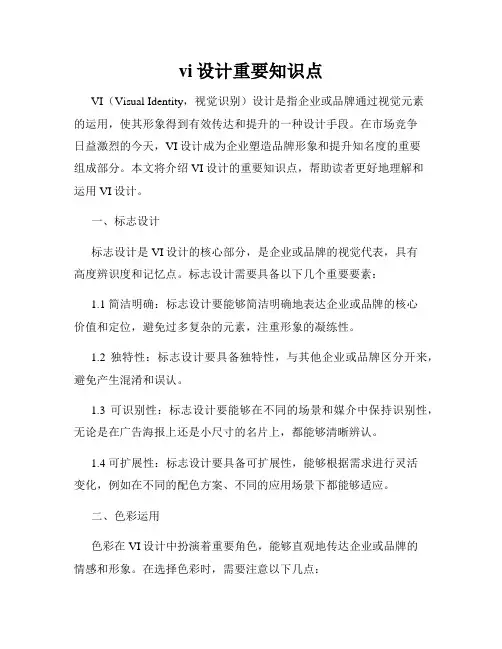 vi 设计重要知识点

VI（Visual Identity，视觉识别）设计是指企业或品牌通过视觉元素的运用，使其形象得到有效传达和提升的一种设计手段。在市场竞争日益激烈的今天，VI 设计成为企业塑造品牌形象和提升知名度的重要组成部分。本文将介绍 VI 设计的重要知识点，帮助读者更好地理解和运用 VI 设计。

一、标志设计

标志设计是 VI 设计的核心部分，是企业或品牌的视觉代表，具有高度辨识度和记忆点。标志设计需要具备以下几个重要要素：

1.1 简洁明确：标志设计要能够简洁明确地表达企业或品牌的核心价值和定位，避免过多复杂的元素，注重形象的凝练性。

1.2 独特性：标志设计要具备独特性，与其他企业或品牌区分开来，避免产生混淆和误认。

1.3 可识别性：标志设计要能够在不同的场景和媒介中保持识别性，无论是在广告海报上还是小尺寸的名片上，都能够清晰辨认。

1.4 可扩展性：标志设计要具备可扩展性，能够根据需求进行灵活变化，例如在不同的配色方案、不同的应用场景下都能够适应。

二、色彩运用

色彩在 VI 设计中扮演着重要角色，能够直观地传达企业或品牌的情感和形象。在选择色彩时，需要注意以下几点：